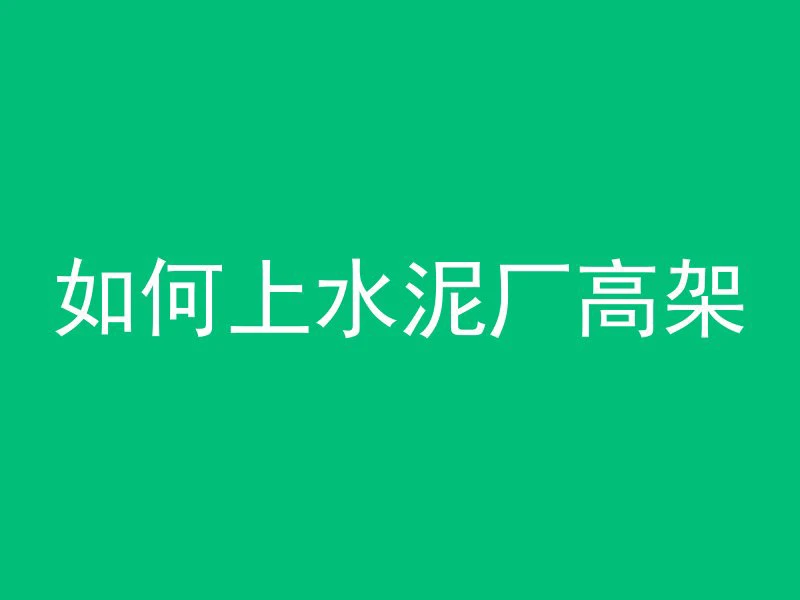 如何上水泥厂高架